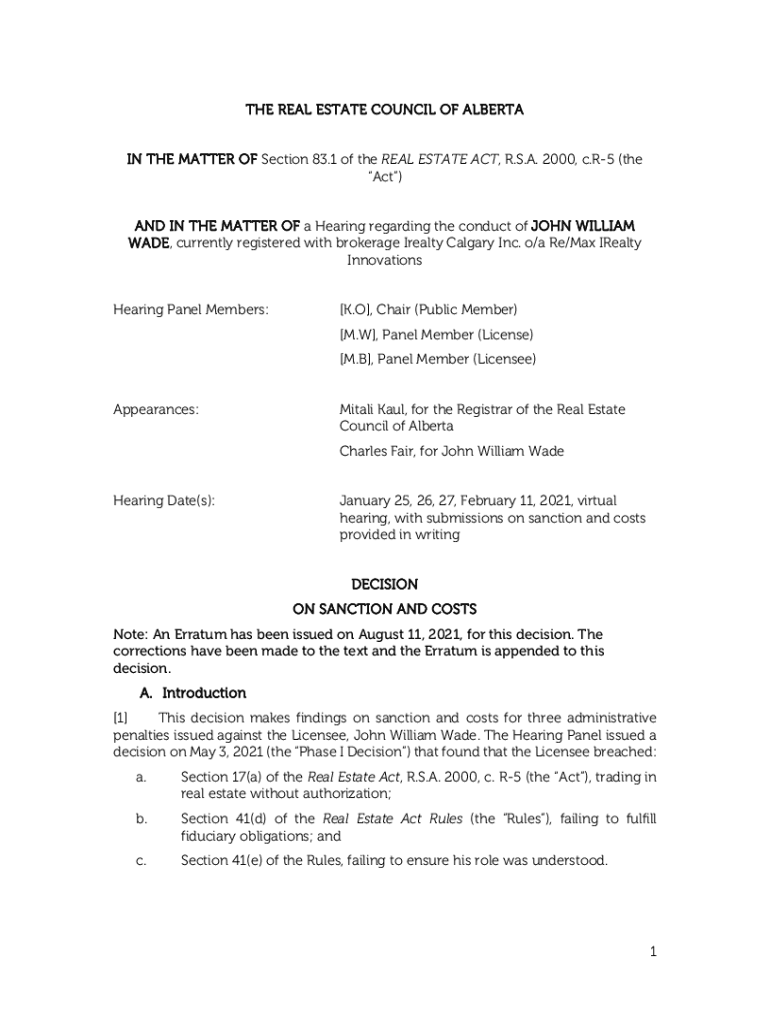 THE REAL ESTATE COUNCIL OF ALBERTA

IN THE MATTER OF Section 83.1 of the REAL ESTATE ACT, R.S.A. 2000, c.R-5 (the "Act")

AND IN THE MATTER OF a Hearing regarding the conduct of JOHN WILLIAM WADE, currently registered with brokerage Irealty Calgary Inc. o/a Re/Max IRealty Innovations

Hearing Panel Members: [K.O], Chair (Public Member)
[M.W], Panel Member (License)
[M.B], Panel Member (Licensee)

Appearances: Mitali Kaul, for the Registrar of the Real Estate Council of Alberta
Charles Fair, for John William Wade

Hearing Date(s): January 25, 26, 27, February 11, 2021, virtual hearing, with submissions on sanction and costs provided in writing

DECISION
ON SANCTION AND COSTS

Note: An Erratum has been issued on August 11, 2021, for this decision. The corrections have been made to the text and the Erratum is appended to this decision.

A. Introduction

[1] This decision makes findings on sanction and costs for three administrative penalties issued against the Licensee, John William Wade. The Hearing Panel issued a decision on May 3, 2021 (the "Phase I Decision") that found that the Licensee breached:

a. Section 17(a) of the Real Estate Act, R.S.A. 2000, c. R-5 (the "Act"), trading in real estate without authorization;

b. Section 41(d) of the Real Estate Act Rules (the "Rules"), failing to fulfill fiduciary obligations; and

c. Section 41(e) of the Rules, failing to ensure his role was understood.

1